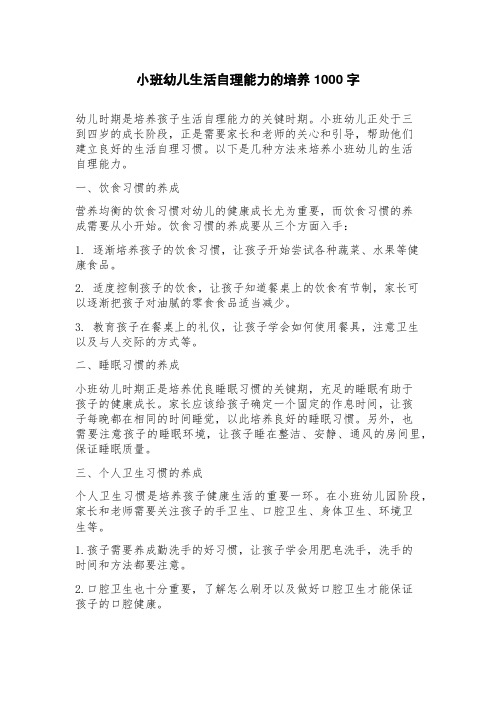 小班幼儿生活自理能力的培养 1000 字

幼儿时期是培养孩子生活自理能力的关键时期。小班幼儿正处于三到四岁的成长阶段，正是需要家长和老师的关心和引导，帮助他们建立良好的生活自理习惯。以下是几种方法来培养小班幼儿的生活自理能力。

一、饮食习惯的养成

营养均衡的饮食习惯对幼儿的健康成长尤为重要，而饮食习惯的养成需要从小开始。饮食习惯的养成要从三个方面入手：

1. 逐渐培养孩子的饮食习惯，让孩子开始尝试各种蔬菜、水果等健康食品。

2. 适度控制孩子的饮食，让孩子知道餐桌上的饮食有节制，家长可以逐渐把孩子对油腻的零食食品适当减少。

3. 教育孩子在餐桌上的礼仪，让孩子学会如何使用餐具，注意卫生以及与人交际的方式等。

二、睡眠习惯的养成

小班幼儿时期正是培养优良睡眠习惯的关键期，充足的睡眠有助于孩子的健康成长。家长应该给孩子确定一个固定的作息时间，让孩子每晚都在相同的时间睡觉，以此培养良好的睡眠习惯。另外，也需要注意孩子的睡眠环境，让孩子睡在整洁、安静、通风的房间里，保证睡眠质量。

三、个人卫生习惯的养成

个人卫生习惯是培养孩子健康生活的重要一环。在小班幼儿园阶段，家长和老师需要关注孩子的手卫生、口腔卫生、身体卫生、环境卫生等。

1.孩子需要养成勤洗手的好习惯，让孩子学会用肥皂洗手，洗手的时间和方法都要注意。

2.口腔卫生也十分重要，了解怎么刷牙以及做好口腔卫生才能保证孩子的口腔健康。